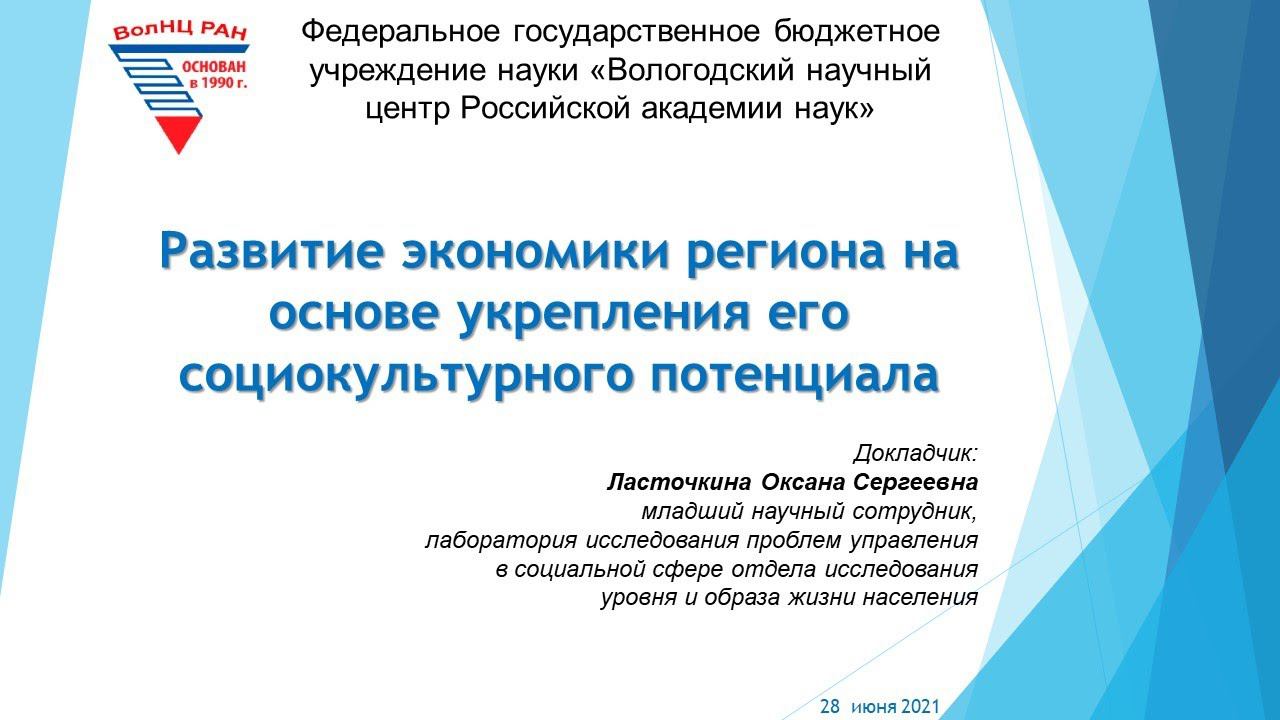 ВолНЦ РАН
ОСНОВАН в 1990 г.

Федеральное государственное бюджетное учреждение науки «Вологодский научный центр Российской академии наук»

Развитие экономики региона на основе укрепления его социокультурного потенциала

Докладчик:
Ласточкина Оксана Сергеевна
младший научный сотрудник,
лаборатория исследования проблем управления в социальной сфере отдела исследования уровня и образа жизни населения

28 июня 2021